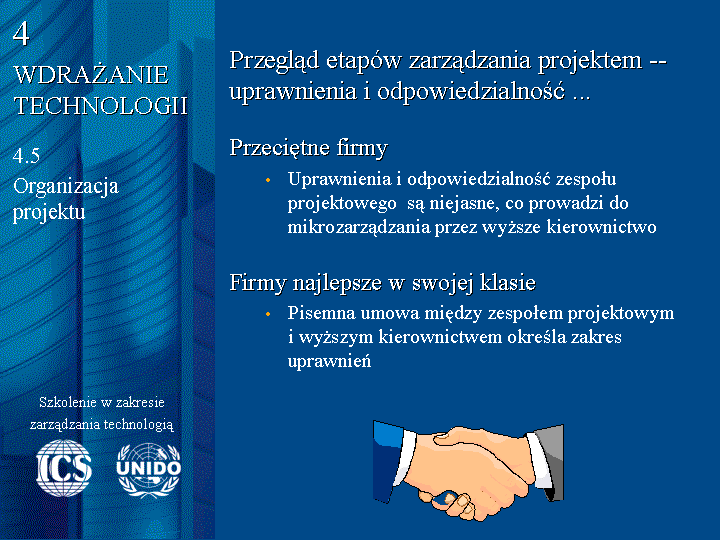 4

WDRAŻANIE TECHNOLOGII

4.5

Organizacja projektu

Szkolenie w zakresie zarządzania technologią

ICS

UNIDO

Przegląd etapów zarządzania projektem -- uprawnienia i odpowiedzialność ...

Przeciętne firmy

• Uprawnienia i odpowiedzialność zespołu projektowego są niejasne, co prowadzi do mikrozarządzania przez wyższe kierownictwo

Firmy najlepsze w swojej klasie

• Pisemna umowa między zespołem projektowym i wyższym kierownictwem określa zakres uprawnień